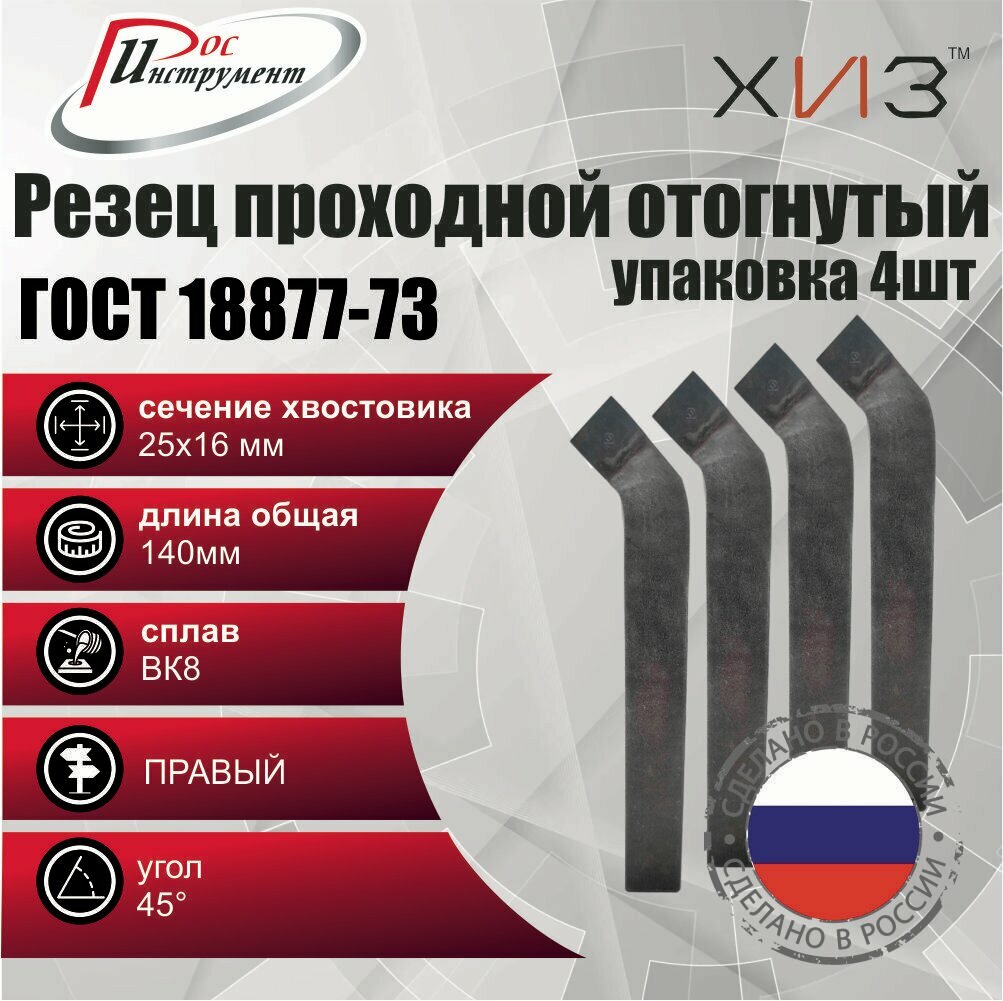 Рос Инструмент

ХИЗ™

Резец проходной отогнутый
упаковка 4шт
ГОСТ 18877-73

сечение хвостовика
25х16 мм

длина общая
140мм

сплав
ВК8

ПРАВЫЙ

угол
45°

СДЕЛАНО В РОССИИ
СДЕЛАНО В РОССИИ